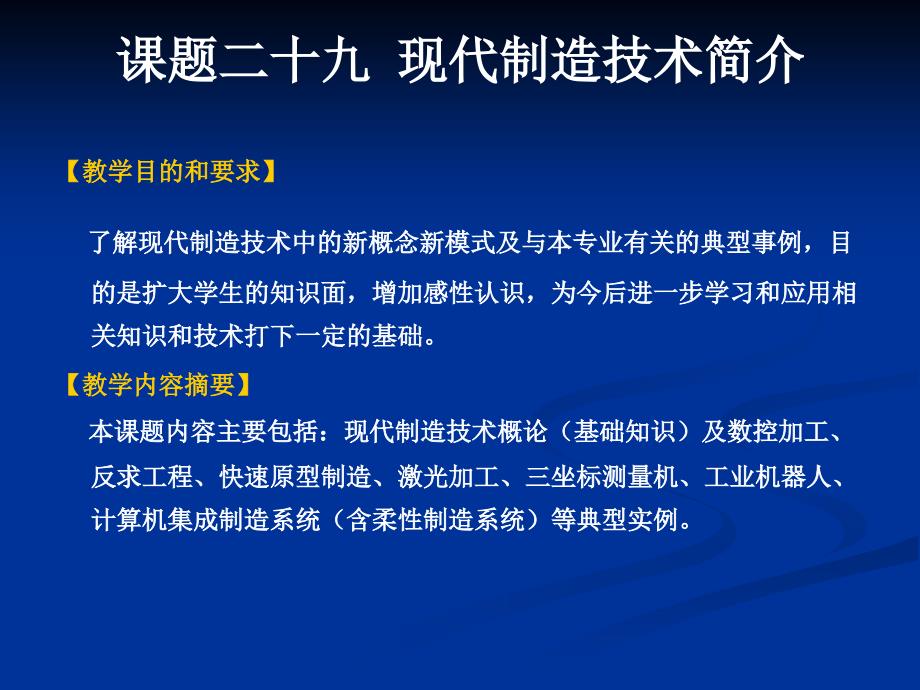 课题二十九 现代制造技术简介

【教学目的和要求】

了解现代制造技术中的新概念新模式及与本专业有关的典型事例，目的是扩大学生的知识面，增加感性认识，为今后进一步学习和应用相关知识和技术打下一定的基础。

【教学内容摘要】

本课题内容主要包括：现代制造技术概论（基础知识）及数控加工、反求工程、快速原型制造、激光加工、三坐标测量机、工业机器人、计算机集成制造系统（含柔性制造系统）等典型实例。